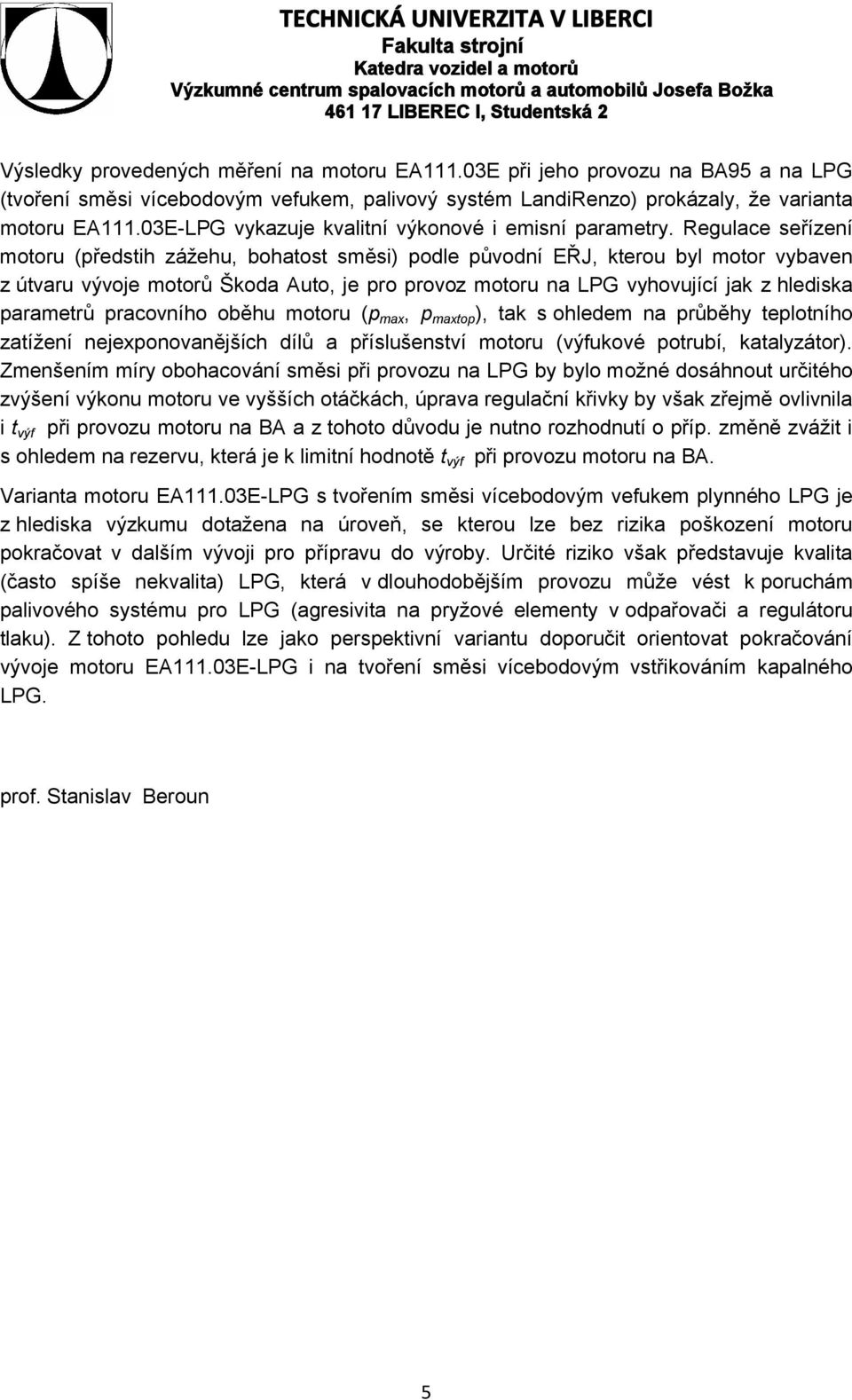 TECHNICKÁ UNIVERZITA V LIBERCI
Fakulta strojní
Katedra vozidel a motorů
Výzkumné centrum spalovacích motorů a automobilů Josefa Božka
461 17 LIBEREC I, Studentská 2

Výsledky provedených měření na motoru EA111.03E při jeho provozu na BA95 a na LPG (tvoření směsi vícebodovým vefukem, palivový systém LandiRenzo) prokázaly, že varianta motoru EA111.03E-LPG vykazuje kvalitní výkonové i emisní parametry. Regulace seřízení motoru (předstih zážehu, bohatost směsi) podle původní EŘJ, kterou byl motor vybaven z útvaru vývoje motorů Škoda Auto, je pro provoz motoru na LPG vyhovující jak z hlediska parametrů pracovního oběhu motoru ($p_{max}$, $p_{maxtop}$), tak s ohledem na průběhy teplotního zatížení nejexponovanějších dílů a příslušenství motoru (výfukové potrubí, katalyzátor). Zmenšením míry obohacování směsi při provozu na LPG by bylo možné dosáhnout určitého zvýšení výkonu motoru ve vyšších otáčkách, úprava regulační křivky by však zřejmě ovlivnila i $t_{výf}$ při provozu motoru na BA a z tohoto důvodu je nutno rozhodnutí o příp. změně zvážit i s ohledem na rezervu, která je k limitní hodnotě $t_{výf}$ při provozu motoru na BA.

Varianta motoru EA111.03E-LPG s tvořením směsi vícebodovým vefukem plynného LPG je z hlediska výzkumu dotažena na úroveň, se kterou lze bez rizika poškození motoru pokračovat v dalším vývoji pro přípravu do výroby. Určité riziko však představuje kvalita (často spíše nekvalita) LPG, která v dlouhodobějším provozu může vést k poruchám palivového systému pro LPG (agresivita na pryžové elementy v odpařovači a regulátoru tlaku). Z tohoto pohledu lze jako perspektivní variantu doporučit orientovat pokračování vývoje motoru EA111.03E-LPG i na tvoření směsi vícebodovým vstřikováním kapalného LPG.

prof. Stanislav Beroun

5